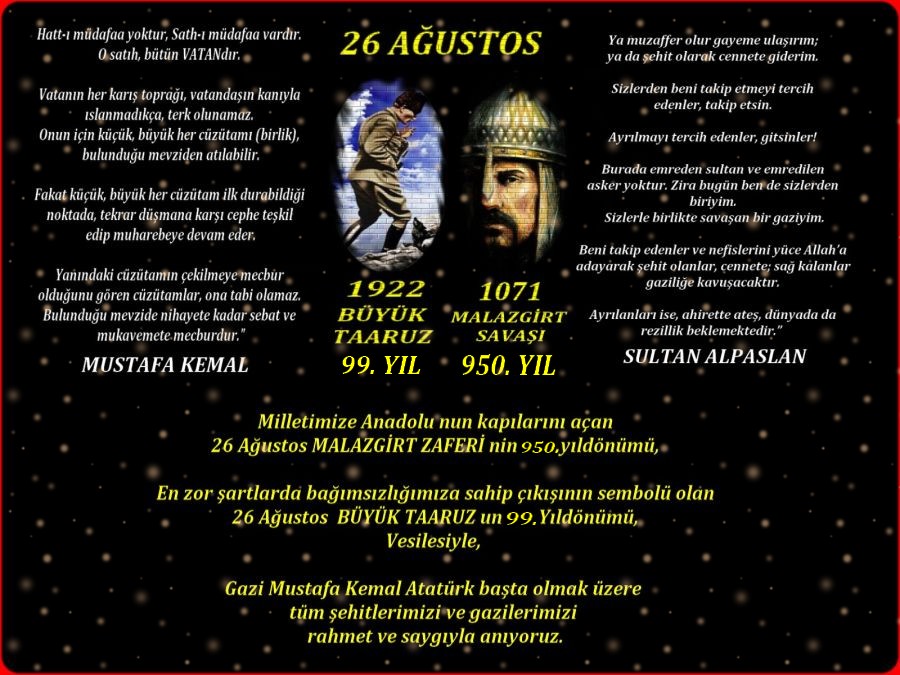 Hatt-ı müdafaa yoktur, Sath-ı müdafaa vardır. O satıh, bütün VATANdır.

Vatanın her karış toprağı, vatandaşın kanıyla ıslanmadıkça, terk olunamaz. Onun için küçük, büyük her cüzütamı (birlik), bulunduğu mevziden atılabilir.

Fakat küçük, büyük her cüzütam ilk durabildiği noktada, tekrar düşmana karşı cephe teşkil edip muharebeye devam eder.

Yanındaki cüzütamın çekilmeye mecbur olduğunu gören cüzütamlar, ona tabi olamaz. Bulunduğu mevzide nihayete kadar sebat ve mukavemete mecburdur."

MUSTAFA KEMAL

26 AĞUSTOS

1922
BÜYÜK
TAARUZ

99. YIL

1071
MALAZGİRT
SAVAŞI

950. YIL

Ya muzaffer olur gayeme ulaşırım; ya da şehit olarak cennete giderim.

Sizlerden beni takip etmeyi tercih edenler, takip etsin.

Ayrılmayı tercih edenler, gitsinler!

Burada emreden sultan ve emredilen asker yoktur. Zira bugün ben de sizlerden biriyim. Sizlerle birlikte savaşan bir gaziyim.

Beni takip edenler ve nefislerini yüce Allah'a adayarak şehit olanlar, cennete; sağ kalanlar gaziliğe kavuşacaktır.

Ayrılanları ise, ahirette ateş, dünyada da rezillik beklemektedir."

SULTAN ALPASLAN

Milletimize Anadolu nun kapılarını açan
26 Ağustos MALAZGİRT ZAFERİ nin 950.yıldönümü,

En zor şartlarda bağımsızlığımıza sahip çıkışının sembolü olan
26 Ağustos BÜYÜK TAARUZ un 99.Yıldönümü,
Vesilesiyle,

Gazi Mustafa Kemal Atatürk başta olmak üzere
tüm şehitlerimizi ve gazilerimizi
rahmet ve saygıyla anıyoruz.